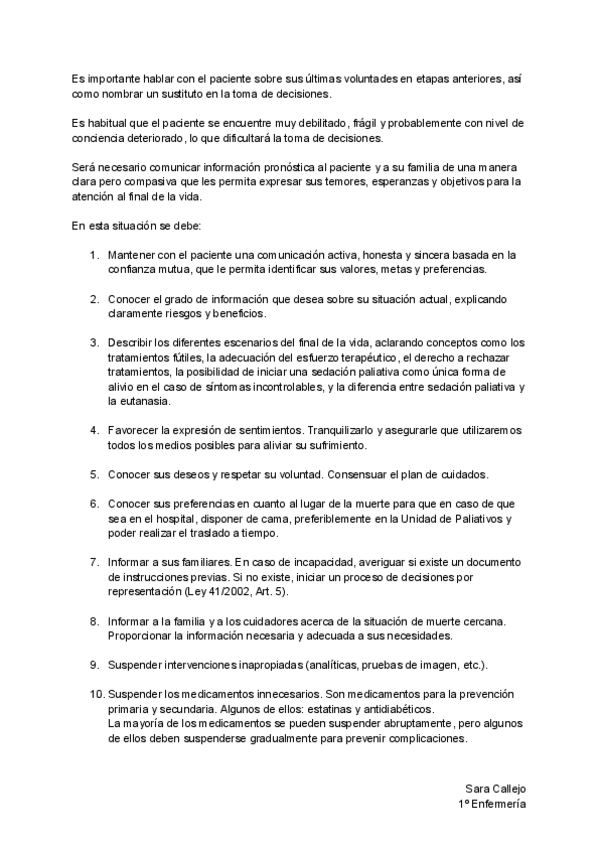 Es importante hablar con el paciente sobre sus últimas voluntades en etapas anteriores, así como nombrar un sustituto en la toma de decisiones.

Es habitual que el paciente se encuentre muy debilitado, frágil y probablemente con nivel de conciencia deteriorado, lo que dificultará la toma de decisiones.

Será necesario comunicar información pronóstica al paciente y a su familia de una manera clara pero compasiva que les permita expresar sus temores, esperanzas y objetivos para la atención al final de la vida.

En esta situación se debe:

1. Mantener con el paciente una comunicación activa, honesta y sincera basada en la confianza mutua, que le permita identificar sus valores, metas y preferencias.

2. Conocer el grado de información que desea sobre su situación actual, explicando claramente riesgos y beneficios.

3. Describir los diferentes escenarios del final de la vida, aclarando conceptos como los tratamientos fútiles, la adecuación del esfuerzo terapéutico, el derecho a rechazar tratamientos, la posibilidad de iniciar una sedación paliativa como única forma de alivio en el caso de síntomas incontrolables, y la diferencia entre sedación paliativa y la eutanasia.

4. Favorecer la expresión de sentimientos. Tranquilizarlo y asegurarle que utilizaremos todos los medios posibles para aliviar su sufrimiento.

5. Conocer sus deseos y respetar su voluntad. Consensuar el plan de cuidados.

6. Conocer sus preferencias en cuanto al lugar de la muerte para que en caso de que sea en el hospital, disponer de cama, preferiblemente en la Unidad de Paliativos y poder realizar el traslado a tiempo.

7. Informar a sus familiares. En caso de incapacidad, averiguar si existe un documento de instrucciones previas. Si no existe, iniciar un proceso de decisiones por representación (Ley 41/2002, Art. 5).

8. Informar a la familia y a los cuidadores acerca de la situación de muerte cercana. Proporcionar la información necesaria y adecuada a sus necesidades.

9. Suspender intervenciones inapropiadas (analíticas, pruebas de imagen, etc.).

10. Suspender los medicamentos innecesarios. Son medicamentos para la prevención primaria y secundaria. Algunos de ellos: estatinas y antidiabéticos.
La mayoría de los medicamentos se pueden suspender abruptamente, pero algunos de ellos deben suspenderse gradualmente para prevenir complicaciones.

Sara Callejo
1º Enfermería